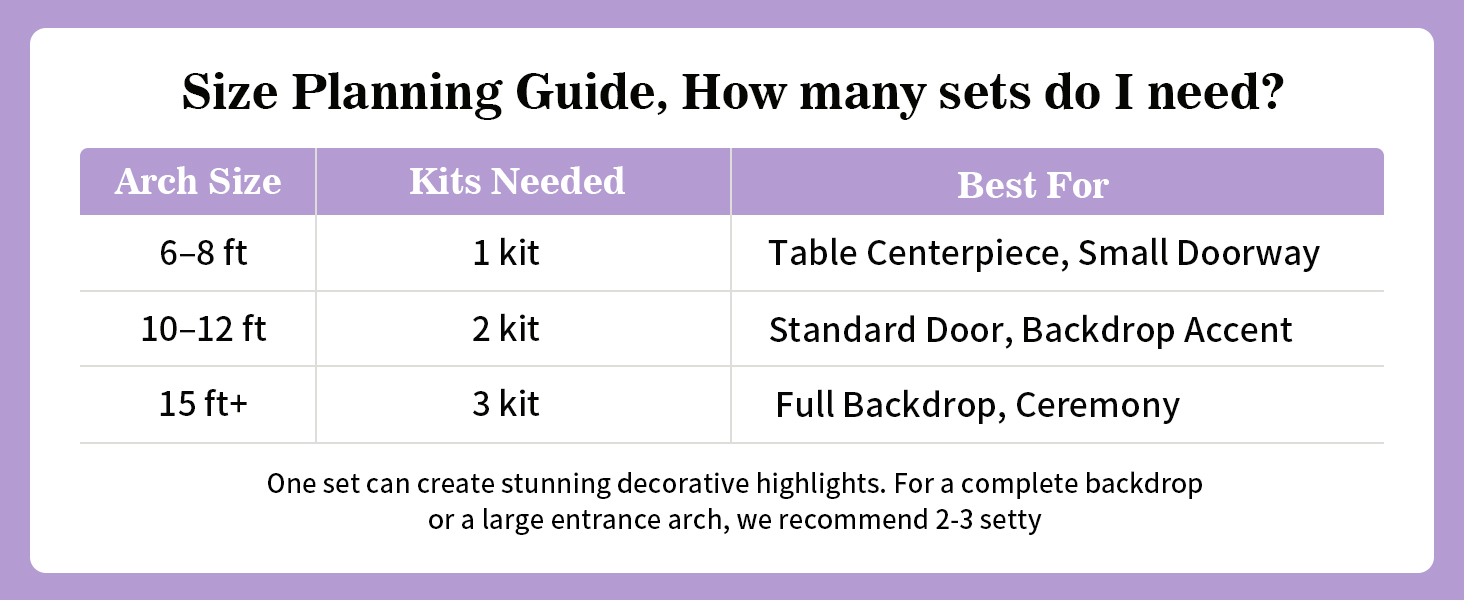 Size Planning Guide, How many sets do I need?

| Arch Size | Kits Needed | Best For |
|---|---|---|
| 6–8 ft | 1 kit | Table Centerpiece, Small Doorway |
| 10–12 ft | 2 kit | Standard Door, Backdrop Accent |
| 15 ft+ | 3 kit | Full Backdrop, Ceremony |

One set can create stunning decorative highlights. For a complete backdrop or a large entrance arch, we recommend 2-3 setty